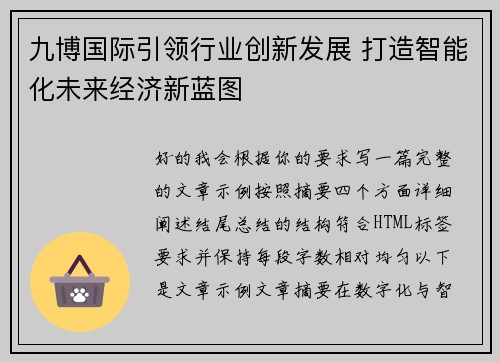 九博国际引领行业创新发展 打造智能化未来经济新蓝图

好的我会根据你的要求写一篇完整的文章示例按照摘要四个方面详细阐述结尾总结的结构符合HTML标签要求并保持每段字数相对均匀以下是文章示例文章摘要在数字化与智